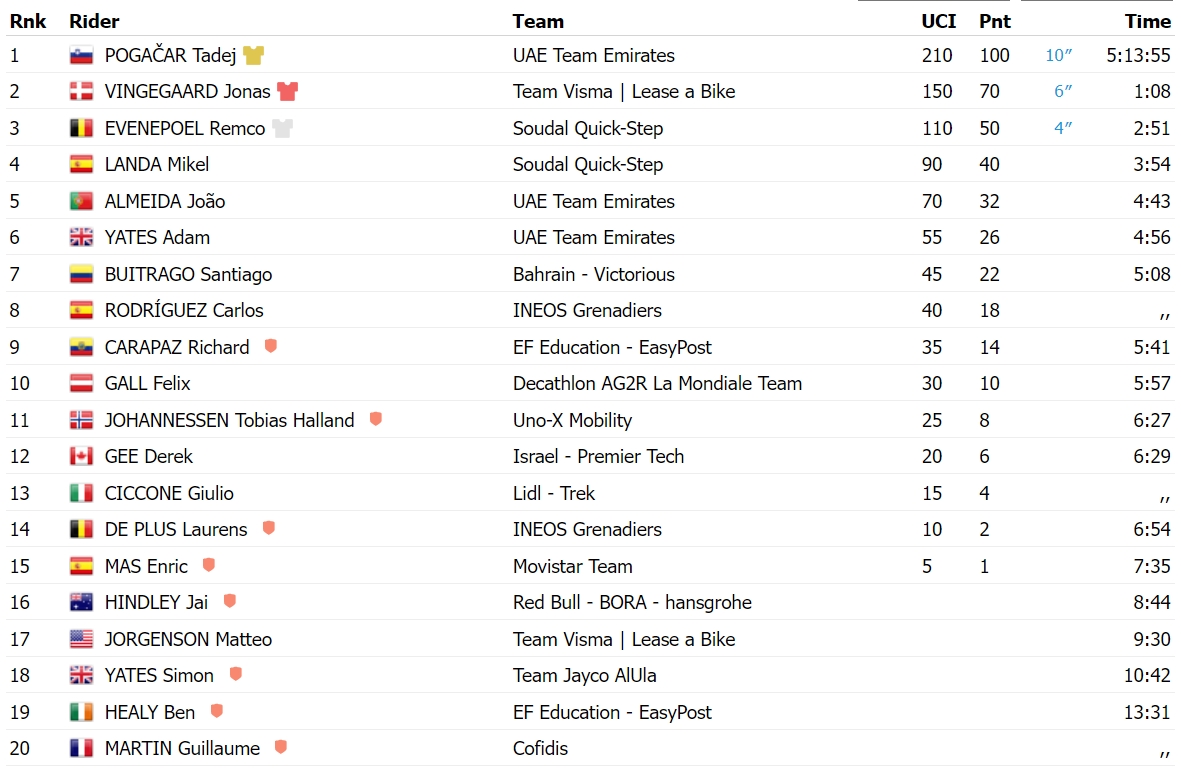 | Rnk | Rider | Team | UCI | Pnt | | Time |
|---|---|---|---|---|---|---|
| 1 | POGAČAR Tadej | UAE Team Emirates | 210 | 100 | 10″ | 5:13:55 |
| 2 | VINGEGAARD Jonas | Team Visma \| Lease a Bike | 150 | 70 | 6″ | 1:08 |
| 3 | EVENEPOEL Remco | Soudal Quick-Step | 110 | 50 | 4″ | 2:51 |
| 4 | LANDA Mikel | Soudal Quick-Step | 90 | 40 | | 3:54 |
| 5 | ALMEIDA João | UAE Team Emirates | 70 | 32 | | 4:43 |
| 6 | YATES Adam | UAE Team Emirates | 55 | 26 | | 4:56 |
| 7 | BUITRAGO Santiago | Bahrain - Victorious | 45 | 22 | | 5:08 |
| 8 | RODRÍGUEZ Carlos | INEOS Grenadiers | 40 | 18 | | ,, |
| 9 | CARAPAZ Richard | EF Education - EasyPost | 35 | 14 | | 5:41 |
| 10 | GALL Felix | Decathlon AG2R La Mondiale Team | 30 | 10 | | 5:57 |
| 11 | JOHANNESSEN Tobias Halland | Uno-X Mobility | 25 | 8 | | 6:27 |
| 12 | GEE Derek | Israel - Premier Tech | 20 | 6 | | 6:29 |
| 13 | CICCONE Giulio | Lidl - Trek | 15 | 4 | | ,, |
| 14 | DE PLUS Laurens | INEOS Grenadiers | 10 | 2 | | 6:54 |
| 15 | MAS Enric | Movistar Team | 5 | 1 | | 7:35 |
| 16 | HINDLEY Jai | Red Bull - BORA - hansgrohe | | | | 8:44 |
| 17 | JORGENSON Matteo | Team Visma \| Lease a Bike | | | | 9:30 |
| 18 | YATES Simon | Team Jayco AlUla | | | | 10:42 |
| 19 | HEALY Ben | EF Education - EasyPost | | | | 13:31 |
| 20 | MARTIN Guillaume | Cofidis | | | | ,, |